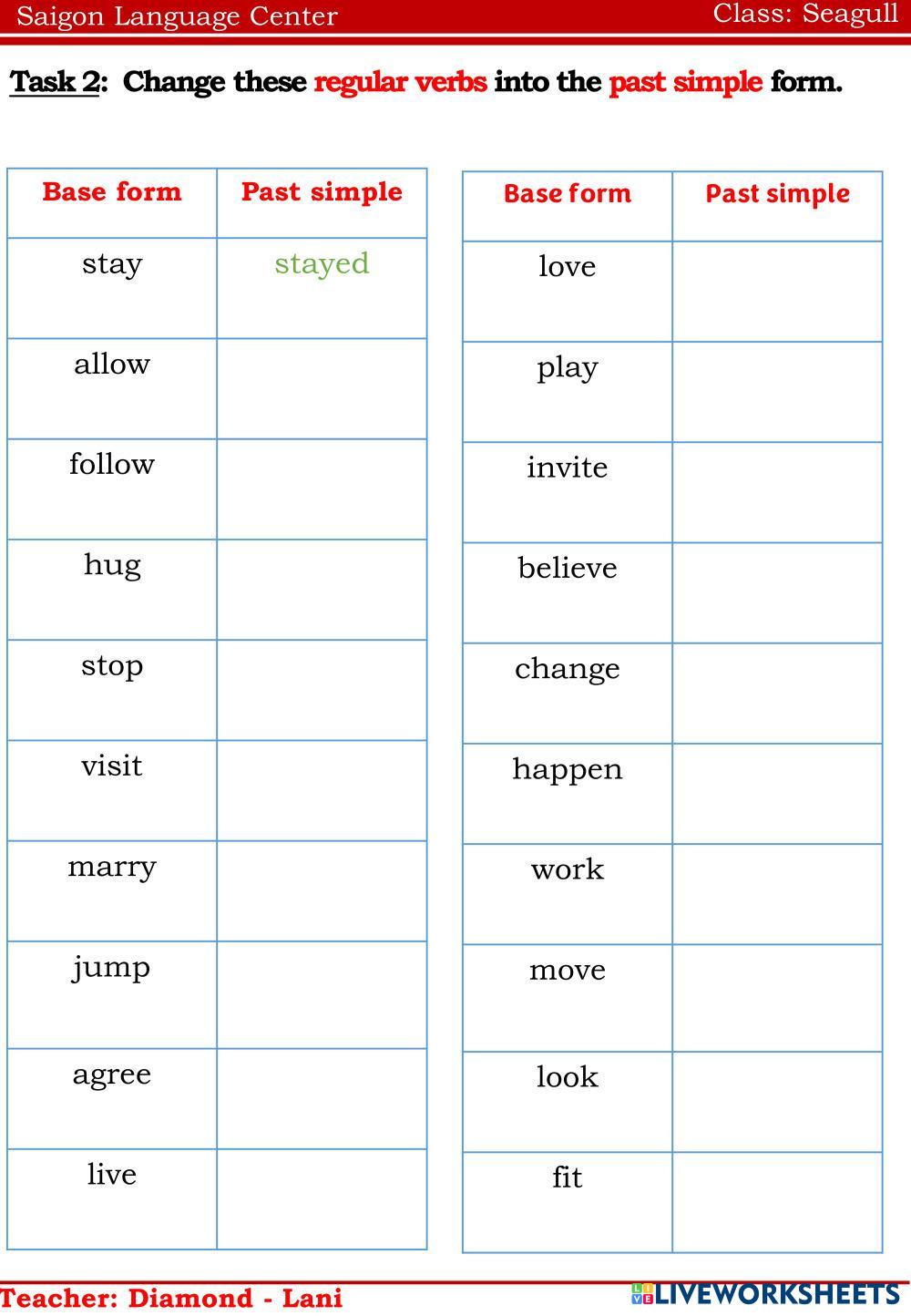 Saigon Language Center

Class: Seagull

Task 2: Change these regular verbs into the past simple form.

| Base form | Past simple |
|---|---|
| stay | stayed |
| allow | |
| follow | |
| hug | |
| stop | |
| visit | |
| marry | |
| jump | |
| agree | |
| live | |

| Base form | Past simple |
|---|---|
| love | |
| play | |
| invite | |
| believe | |
| change | |
| happen | |
| work | |
| move | |
| look | |
| fit | |

Teacher: Diamond - Lani

LIVEWORKSHEETS